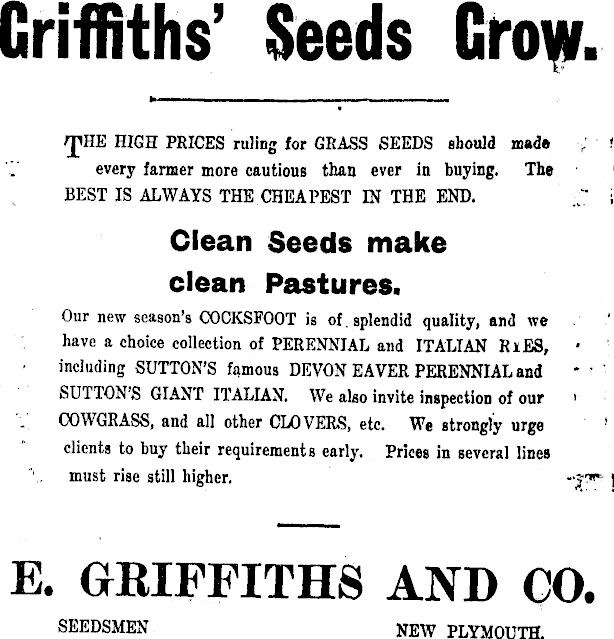 Griffiths' Seeds Grow.

THE HIGH PRICES ruling for GRASS SEEDS should made every farmer more cautious than ever in buying. The BEST IS ALWAYS THE CHEAPEST IN THE END.

Clean Seeds make clean Pastures.

Our new season's COCKSFOOT is of splendid quality, and we have a choice collection of PERENNIAL and ITALIAN RYES, including SUTTON'S famous DEVON EAVER PERENNIAL and SUTTON'S GIANT ITALIAN. We also invite inspection of our COWGRASS, and all other CLOVERS, etc. We strongly urge clients to buy their requirements early. Prices in several lines must rise still higher.

E. GRIFFITHS AND CO.

SEEDSMEN

NEW PLYMOUTH.